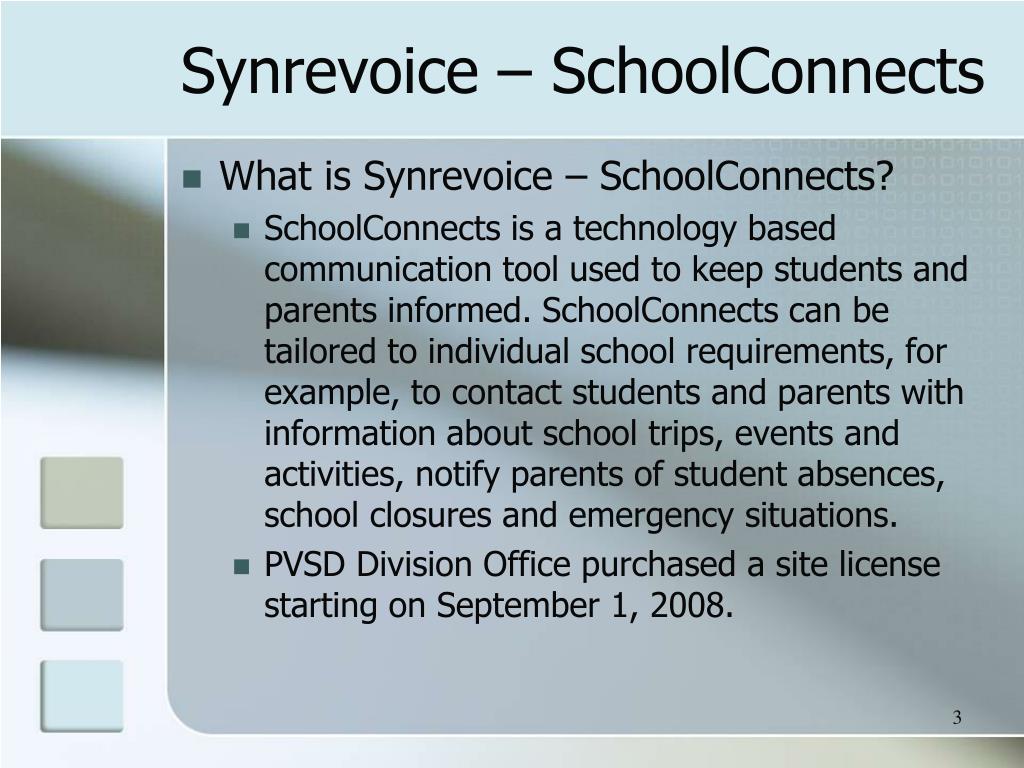 Synrevoice – SchoolConnects

What is Synrevoice – SchoolConnects?

SchoolConnects is a technology based communication tool used to keep students and parents informed. SchoolConnects can be tailored to individual school requirements, for example, to contact students and parents with information about school trips, events and activities, notify parents of student absences, school closures and emergency situations.

PVSD Division Office purchased a site license starting on September 1, 2008.

3